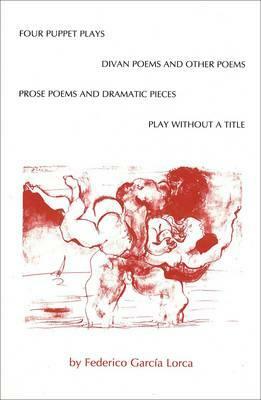 FOUR PUPPET PLAYS

DIVAN POEMS AND OTHER POEMS

PROSE POEMS AND DRAMATIC PIECES

PLAY WITHOUT A TITLE

by Federico García Lorca